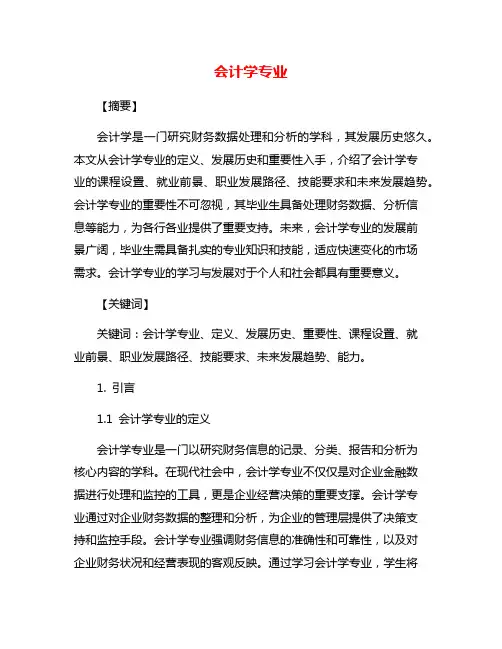 会计学专业

【摘要】

会计学是一门研究财务数据处理和分析的学科，其发展历史悠久。本文从会计学专业的定义、发展历史和重要性入手，介绍了会计学专业的课程设置、就业前景、职业发展路径、技能要求和未来发展趋势。会计学专业的重要性不可忽视，其毕业生具备处理财务数据、分析信息等能力，为各行各业提供了重要支持。未来，会计学专业的发展前景广阔，毕业生需具备扎实的专业知识和技能，适应快速变化的市场需求。会计学专业的学习与发展对于个人和社会都具有重要意义。

【关键词】

关键词：会计学专业、定义、发展历史、重要性、课程设置、就业前景、职业发展路径、技能要求、未来发展趋势、能力。

1. 引言

1.1 会计学专业的定义

会计学专业是一门以研究财务信息的记录、分类、报告和分析为核心内容的学科。在现代社会中，会计学专业不仅仅是对企业金融数据进行处理和监控的工具，更是企业经营决策的重要支撑。会计学专业通过对企业财务数据的整理和分析，为企业的管理层提供了决策支持和监控手段。会计学专业强调财务信息的准确性和可靠性，以及对企业财务状况和经营表现的客观反映。通过学习会计学专业，学生将